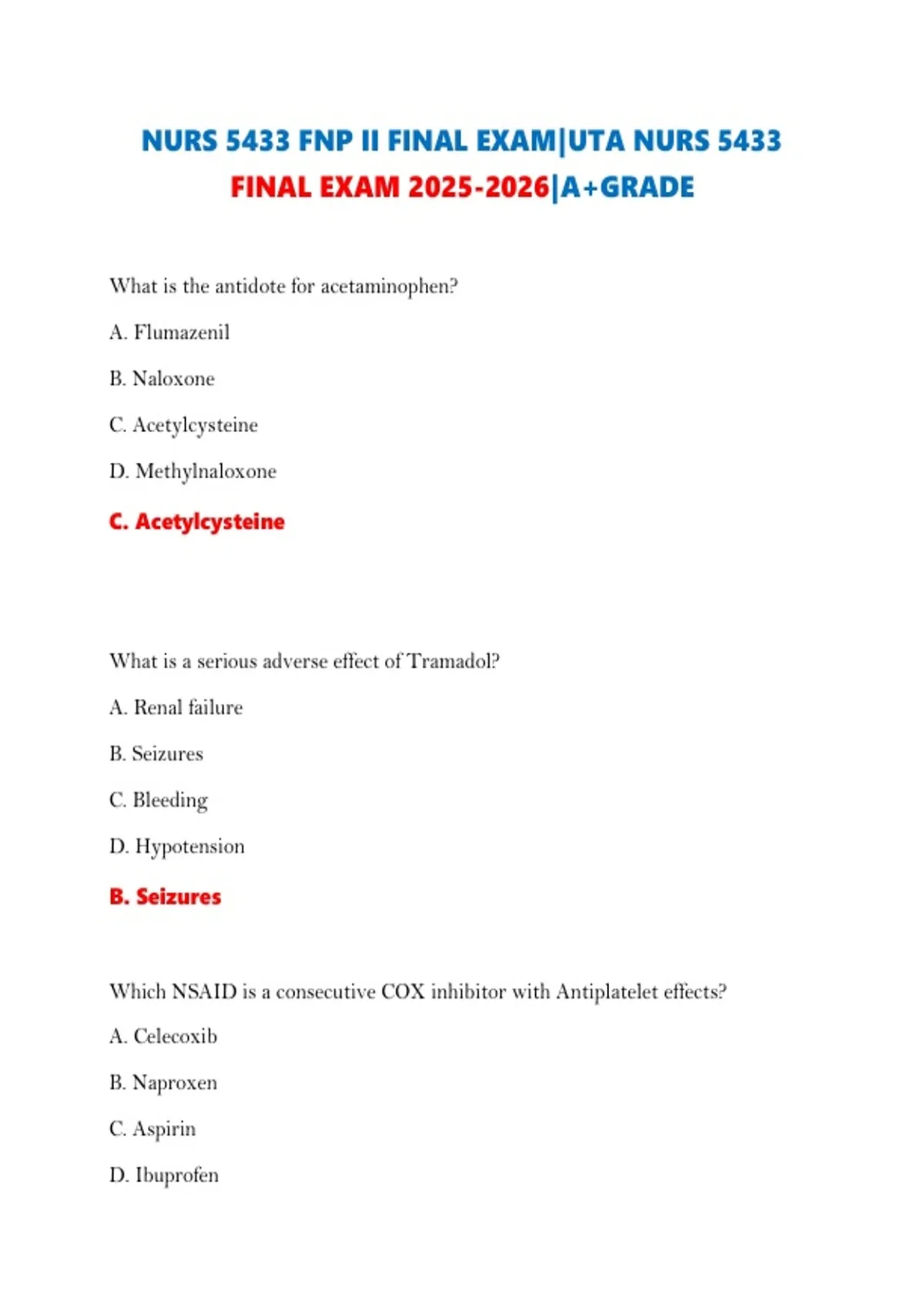 NURS 5433 FNP II FINAL EXAM|UTA NURS 5433 FINAL EXAM 2025-2026|A+GRADE

What is the antidote for acetaminophen?

A. Flumazenil

B. Naloxone

C. Acetylcysteine

D. Methylnaloxone

C. Acetylcysteine

What is a serious adverse effect of Tramadol?

A. Renal failure

B. Seizures

C. Bleeding

D. Hypotension

B. Seizures

Which NSAID is a consecutive COX inhibitor with Antiplatelet effects?

A. Celecoxib

B. Naproxen

C. Aspirin

D. Ibuprofen